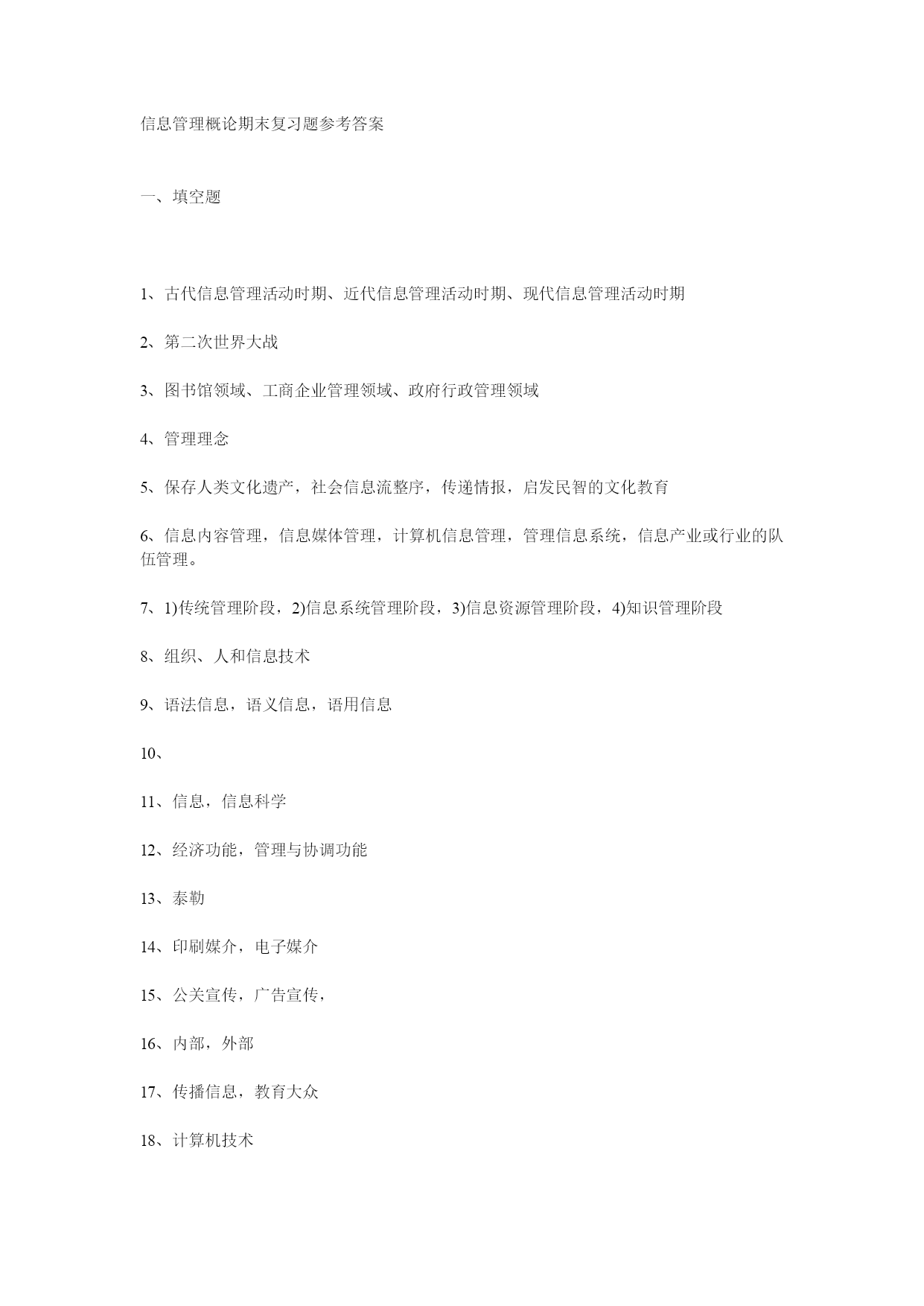 信息管理概论期末复习题参考答案

一、填空题

1、古代信息管理活动时期、近代信息管理活动时期、现代信息管理活动时期

2、第二次世界大战

3、图书馆领域、工商企业管理领域、政府行政管理领域

4、管理理念

5、保存人类文化遗产，社会信息流整序，传递情报，启发民智的文化教育

6、信息内容管理，信息媒体管理，计算机信息管理，管理信息系统，信息产业或行业的队伍管理。

7、1)传统管理阶段，2)信息系统管理阶段，3)信息资源管理阶段，4)知识管理阶段

8、组织、人和信息技术

9、语法信息，语义信息，语用信息

10、

11、信息，信息科学

12、经济功能，管理与协调功能

13、泰勒

14、印刷媒介，电子媒介

15、公关宣传，广告宣传，

16、内部，外部

17、传播信息，教育大众

18、计算机技术